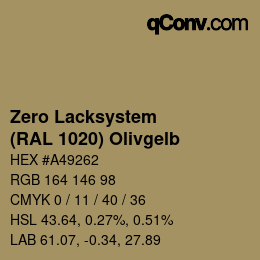 qConv.com

Zero Lacksystem (RAL 1020) Olivgelb

HEX #A49262

RGB 164 146 98

CMYK 0 / 11 / 40 / 36

HSL 43.64, 0.27%, 0.51%

LAB 61.07, -0.34, 27.89